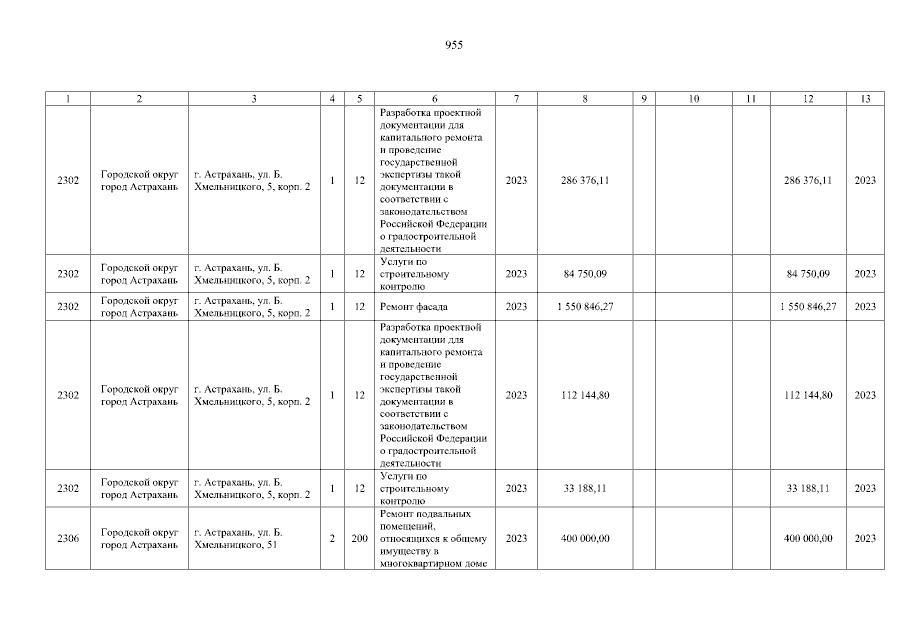 955

| 1 | 2 | 3 | 4 | 5 | 6 | 7 | 8 | 9 | 10 | 11 | 12 | 13 |
|---|---|---|---|---|---|---|---|---|---|---|---|---|
| 2302 | Городской округ город Астрахань | г. Астрахань, ул. Б. Хмельницкого, 5, корп. 2 | 1 | 12 | Разработка проектной документации для капитального ремонта и проведение государственной экспертизы такой документации в соответствии с законодательством Российской Федерации о градостроительной деятельности | 2023 | 286 376,11 | | | | 286 376,11 | 2023 |
| 2302 | Городской округ город Астрахань | г. Астрахань, ул. Б. Хмельницкого, 5, корп. 2 | 1 | 12 | Услуги по строительному контролю | 2023 | 84 750,09 | | | | 84 750,09 | 2023 |
| 2302 | Городской округ город Астрахань | г. Астрахань, ул. Б. Хмельницкого, 5, корп. 2 | 1 | 12 | Ремонт фасада | 2023 | 1 550 846,27 | | | | 1 550 846,27 | 2023 |
| 2302 | Городской округ город Астрахань | г. Астрахань, ул. Б. Хмельницкого, 5, корп. 2 | 1 | 12 | Разработка проектной документации для капитального ремонта и проведение государственной экспертизы такой документации в соответствии с законодательством Российской Федерации о градостроительной деятельности | 2023 | 112 144,80 | | | | 112 144,80 | 2023 |
| 2302 | Городской округ город Астрахань | г. Астрахань, ул. Б. Хмельницкого, 5, корп. 2 | 1 | 12 | Услуги по строительному контролю | 2023 | 33 188,11 | | | | 33 188,11 | 2023 |
| 2306 | Городской округ город Астрахань | г. Астрахань, ул. Б. Хмельницкого, 51 | 2 | 200 | Ремонт подвальных помещений, относящихся к общему имуществу в многоквартирном доме | 2023 | 400 000,00 | | | | 400 000,00 | 2023 |